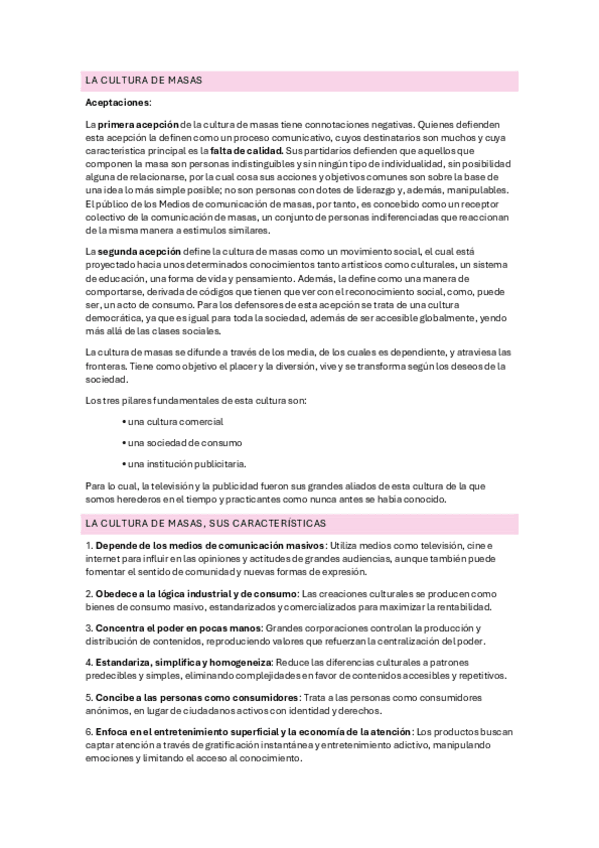 LA CULTURA DE MASAS

Aceptaciones:

La primera acepción de la cultura de masas tiene connotaciones negativas. Quienes defienden esta acepción la definen como un proceso comunicativo, cuyos destinatarios son muchos y cuya característica principal es la falta de calidad. Sus partidarios defienden que aquellos que componen la masa son personas indistinguibles y sin ningún tipo de individualidad, sin posibilidad alguna de relacionarse, por la cual cosa sus acciones y objetivos comunes son sobre la base de una idea lo más simple posible; no son personas con dotes de liderazgo y, además, manipulables. El público de los Medios de comunicación de masas, por tanto, es concebido como un receptor colectivo de la comunicación de masas, un conjunto de personas indiferenciadas que reaccionan de la misma manera a estímulos similares.

La segunda acepción define la cultura de masas como un movimiento social, el cual está proyectado hacia unos determinados conocimientos tanto artísticos como culturales, un sistema de educación, una forma de vida y pensamiento. Además, la define como una manera de comportarse, derivada de códigos que tienen que ver con el reconocimiento social, como, puede ser, un acto de consumo. Para los defensores de esta acepción se trata de una cultura democrática, ya que es igual para toda la sociedad, además de ser accesible globalmente, yendo más allá de las clases sociales.

La cultura de masas se difunde a través de los media, de los cuales es dependiente, y atraviesa las fronteras. Tiene como objetivo el placer y la diversión, vive y se transforma según los deseos de la sociedad.

Los tres pilares fundamentales de esta cultura son:

• una cultura comercial

• una sociedad de consumo

• una institución publicitaria.

Para lo cual, la televisión y la publicidad fueron sus grandes aliados de esta cultura de la que somos herederos en el tiempo y practicantes como nunca antes se había conocido.

LA CULTURA DE MASAS, SUS CARACTERÍSTICAS

1. Depende de los medios de comunicación masivos: Utiliza medios como televisión, cine e internet para influir en las opiniones y actitudes de grandes audiencias, aunque también puede fomentar el sentido de comunidad y nuevas formas de expresión.

2. Obedece a la lógica industrial y de consumo: Las creaciones culturales se producen como bienes de consumo masivo, estandarizados y comercializados para maximizar la rentabilidad.

3. Concentra el poder en pocas manos: Grandes corporaciones controlan la producción y distribución de contenidos, reproduciendo valores que refuerzan la centralización del poder.

4. Estandariza, simplifica y homogeneiza: Reduce las diferencias culturales a patrones predecibles y simples, eliminando complejidades en favor de contenidos accesibles y repetitivos.

5. Concibe a las personas como consumidores: Trata a las personas como consumidores anónimos, en lugar de ciudadanos activos con identidad y derechos.

6. Enfoca en el entretenimiento superficial y la economía de la atención: Los productos buscan captar atención a través de gratificación instantánea y entretenimiento adictivo, manipulando emociones y limitando el acceso al conocimiento.